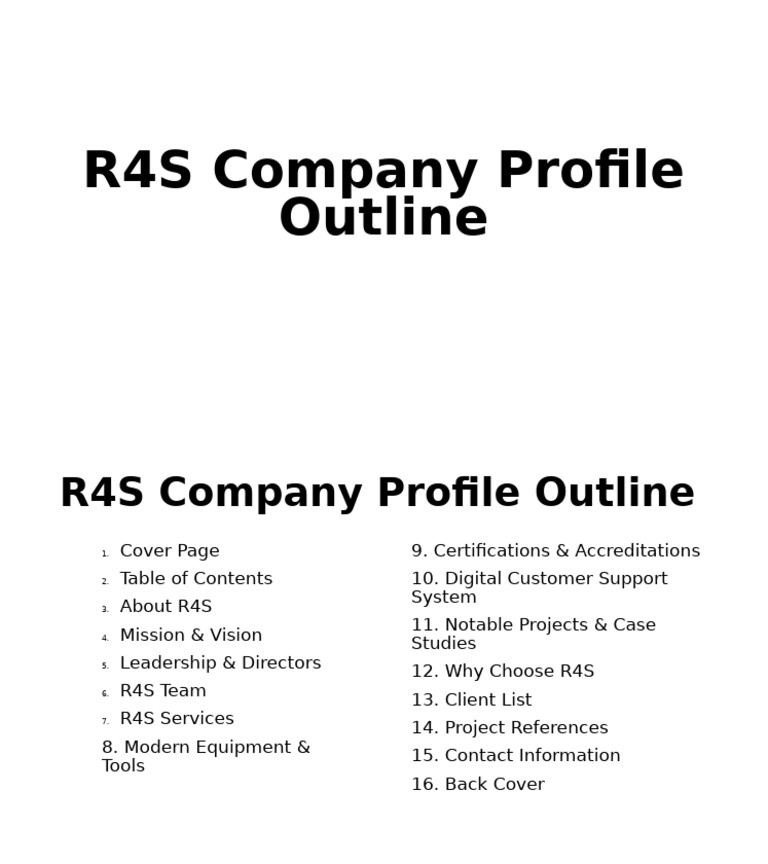 R4S Company Profile Outline

R4S Company Profile Outline

1. Cover Page
2. Table of Contents
3. About R4S
4. Mission & Vision
5. Leadership & Directors
6. R4S Team
7. R4S Services
8. Modern Equipment & Tools

9. Certifications & Accreditations
10. Digital Customer Support System
11. Notable Projects & Case Studies
12. Why Choose R4S
13. Client List
14. Project References
15. Contact Information
16. Back Cover